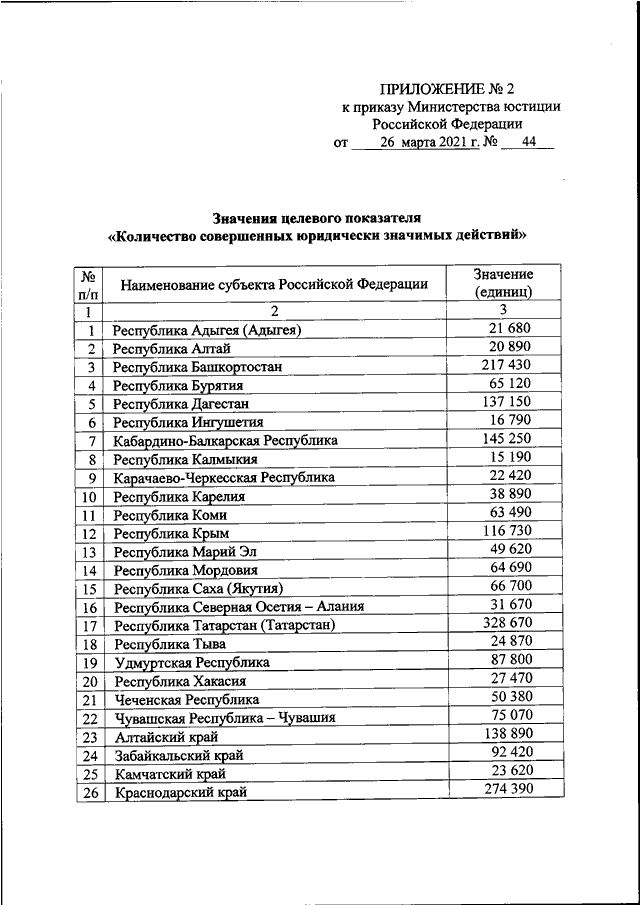 ПРИЛОЖЕНИЕ № 2
к приказу Министерства юстиции
Российской Федерации
от 26 марта 2021 г. № 44

Значения целевого показателя
«Количество совершенных юридически значимых действий»

| № п/п | Наименование субъекта Российской Федерации | Значение (единиц) |
|---|---|---|
| 1 | 2 | 3 |
| 1 | Республика Адыгея (Адыгея) | 21 680 |
| 2 | Республика Алтай | 20 890 |
| 3 | Республика Башкортостан | 217 430 |
| 4 | Республика Бурятия | 65 120 |
| 5 | Республика Дагестан | 137 150 |
| 6 | Республика Ингушетия | 16 790 |
| 7 | Кабардино-Балкарская Республика | 145 250 |
| 8 | Республика Калмыкия | 15 190 |
| 9 | Карачаево-Черкесская Республика | 22 420 |
| 10 | Республика Карелия | 38 890 |
| 11 | Республика Коми | 63 490 |
| 12 | Республика Крым | 116 730 |
| 13 | Республика Марий Эл | 49 620 |
| 14 | Республика Мордовия | 64 690 |
| 15 | Республика Саха (Якутия) | 66 700 |
| 16 | Республика Северная Осетия – Алания | 31 670 |
| 17 | Республика Татарстан (Татарстан) | 328 670 |
| 18 | Республика Тыва | 24 870 |
| 19 | Удмуртская Республика | 87 800 |
| 20 | Республика Хакасия | 27 470 |
| 21 | Чеченская Республика | 50 380 |
| 22 | Чувашская Республика – Чувашия | 75 070 |
| 23 | Алтайский край | 138 890 |
| 24 | Забайкальский край | 92 420 |
| 25 | Камчатский край | 23 620 |
| 26 | Краснодарский край | 274 390 |